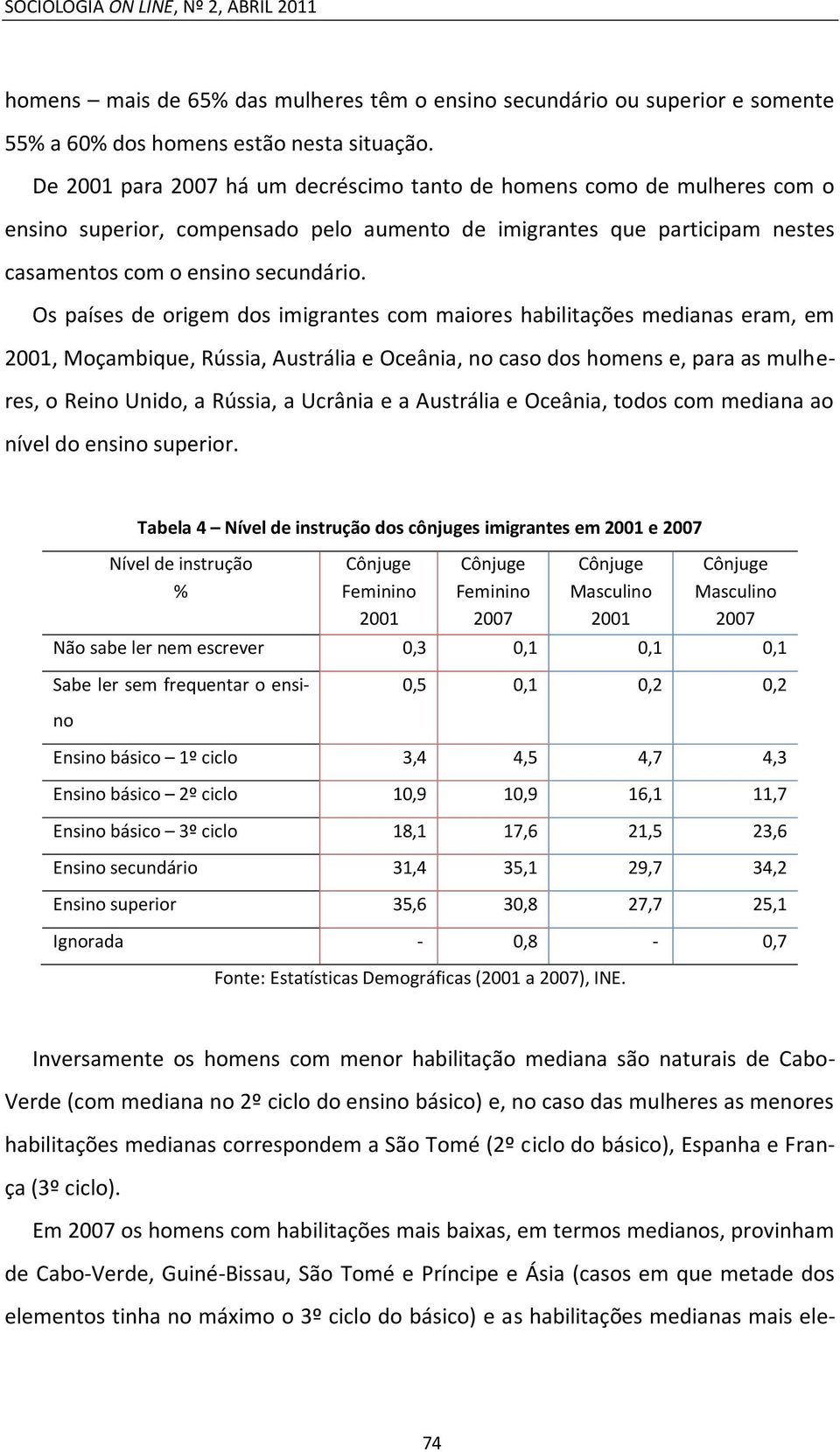 SOCIOLOGIA ON LINE, Nº 2, ABRIL 2011

homens – mais de 65% das mulheres têm o ensino secundário ou superior e somente 55% a 60% dos homens estão nesta situação.

De 2001 para 2007 há um decréscimo tanto de homens como de mulheres com o ensino superior, compensado pelo aumento de imigrantes que participam nestes casamentos com o ensino secundário.

Os países de origem dos imigrantes com maiores habilitações medianas eram, em 2001, Moçambique, Rússia, Austrália e Oceânia, no caso dos homens e, para as mulheres, o Reino Unido, a Rússia, a Ucrânia e a Austrália e Oceânia, todos com mediana ao nível do ensino superior.

Tabela 4 – Nível de instrução dos cônjuges imigrantes em 2001 e 2007

| Nível de instrução % | Cônjuge Feminino 2001 | Cônjuge Feminino 2007 | Cônjuge Masculino 2001 | Cônjuge Masculino 2007 |
|---|---|---|---|---|
| Não sabe ler nem escrever | 0,3 | 0,1 | 0,1 | 0,1 |
| Sabe ler sem frequentar o ensino | 0,5 | 0,1 | 0,2 | 0,2 |
| Ensino básico – 1º ciclo | 3,4 | 4,5 | 4,7 | 4,3 |
| Ensino básico – 2º ciclo | 10,9 | 10,9 | 16,1 | 11,7 |
| Ensino básico – 3º ciclo | 18,1 | 17,6 | 21,5 | 23,6 |
| Ensino secundário | 31,4 | 35,1 | 29,7 | 34,2 |
| Ensino superior | 35,6 | 30,8 | 27,7 | 25,1 |
| Ignorada | - | 0,8 | - | 0,7 |

Fonte: Estatísticas Demográficas (2001 a 2007), INE.

Inversamente os homens com menor habilitação mediana são naturais de Cabo-Verde (com mediana no 2º ciclo do ensino básico) e, no caso das mulheres as menores habilitações medianas correspondem a São Tomé (2º ciclo do básico), Espanha e França (3º ciclo).

Em 2007 os homens com habilitações mais baixas, em termos medianos, provinham de Cabo-Verde, Guiné-Bissau, São Tomé e Príncipe e Ásia (casos em que metade dos elementos tinha no máximo o 3º ciclo do básico) e as habilitações medianas mais ele-

74